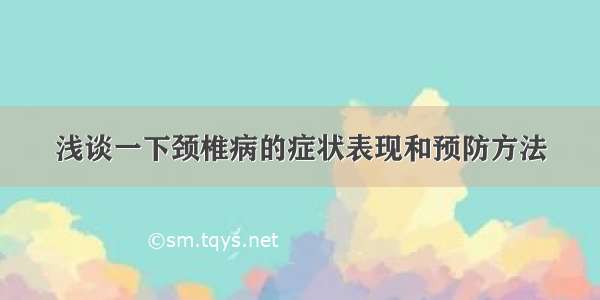 浅谈一下颈椎病的症状表现和预防方法

©sm.tqys.net